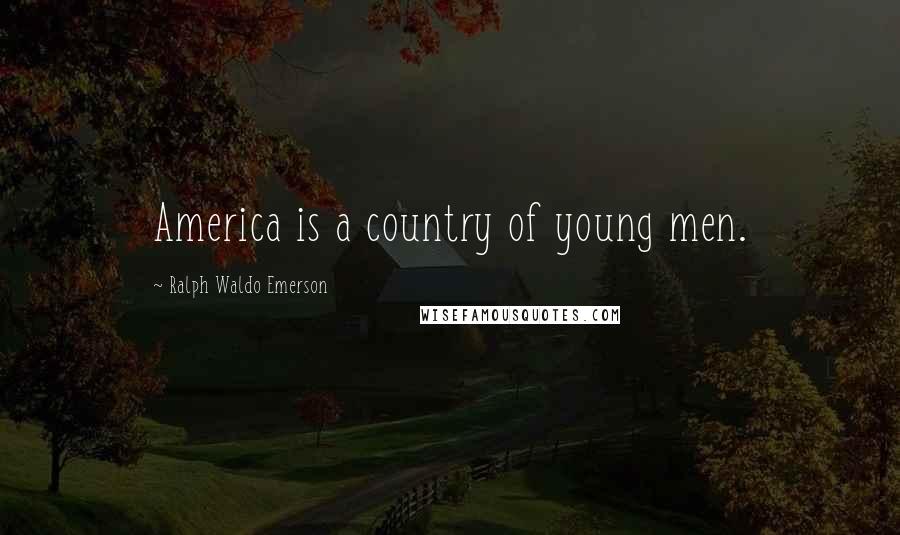 America is a country of young men.

~ Ralph Waldo Emerson

WISEFAMOUSQUOTES.COM